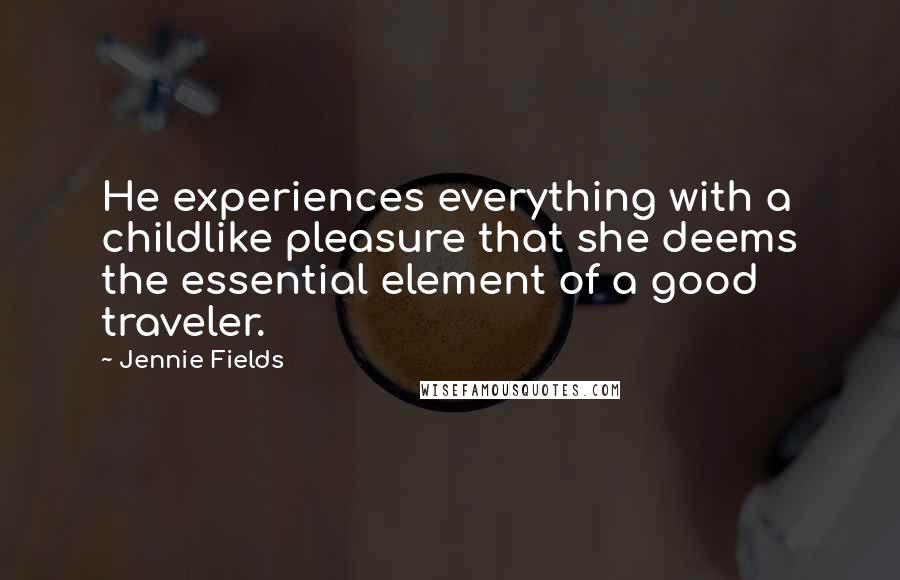 He experiences everything with a childlike pleasure that she deems the essential element of a good traveler.

~ Jennie Fields

WISEFAMOUSQUOTES.COM